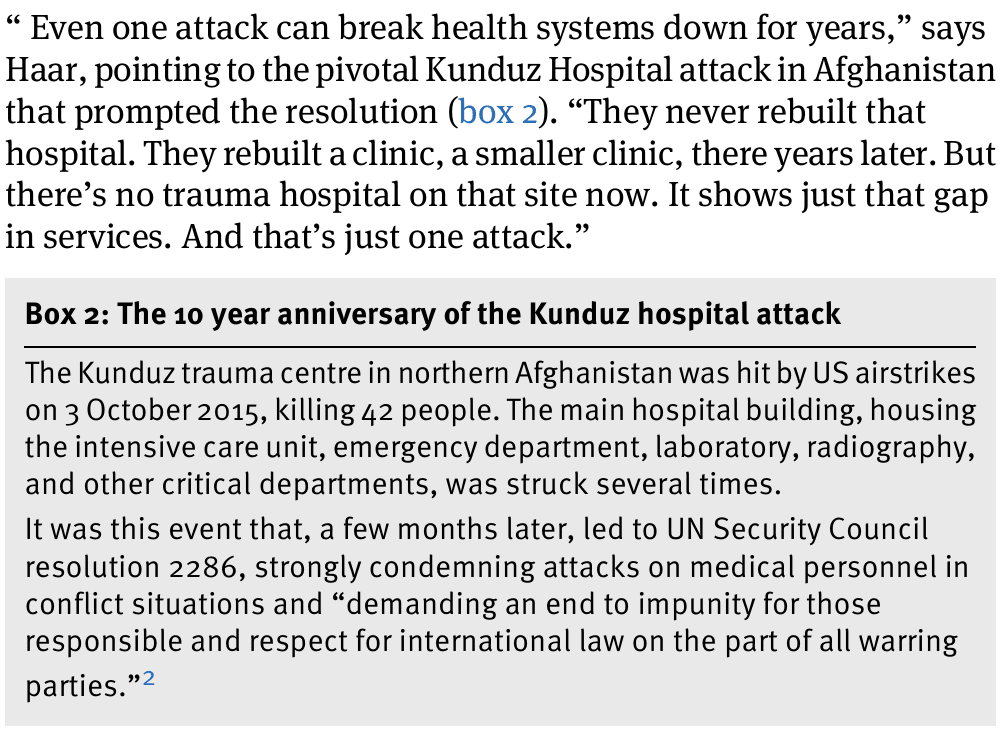 " Even one attack can break health systems down for years," says Haar, pointing to the pivotal Kunduz Hospital attack in Afghanistan that prompted the resolution (box 2). "They never rebuilt that hospital. They rebuilt a clinic, a smaller clinic, there years later. But there's no trauma hospital on that site now. It shows just that gap in services. And that's just one attack."

Box 2: The 10 year anniversary of the Kunduz hospital attack

The Kunduz trauma centre in northern Afghanistan was hit by US airstrikes on 3 October 2015, killing 42 people. The main hospital building, housing the intensive care unit, emergency department, laboratory, radiography, and other critical departments, was struck several times.

It was this event that, a few months later, led to UN Security Council resolution 2286, strongly condemning attacks on medical personnel in conflict situations and "demanding an end to impunity for those responsible and respect for international law on the part of all warring parties."$^{2}$